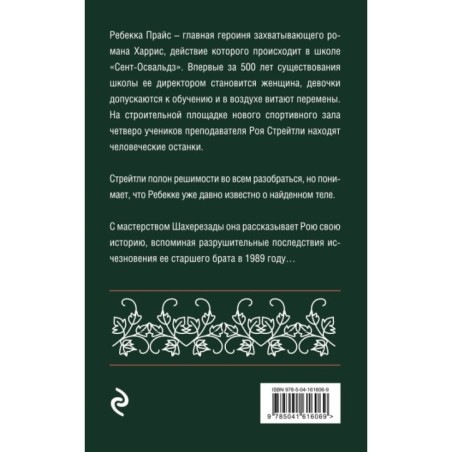 Ребекка Прайс – главная героиня захватывающего романа Харрис, действие которого происходит в школе «Сент-Освальдз». Впервые за 500 лет существования школы ее директором становится женщина, девочки допускаются к обучению и в воздухе витают перемены. На строительной площадке нового спортивного зала четверо учеников преподавателя Роя Стрейтли находят человеческие останки.

Стрейтли полон решимости во всем разобраться, но понимает, что Ребекке уже давно известно о найденном теле.

С мастерством Шахерезады она рассказывает Рою свою историю, вспоминая разрушительные последствия исчезновения ее старшего брата в 1989 году…

ISBN 978-5-04-161606-9

9 785041 616069 >